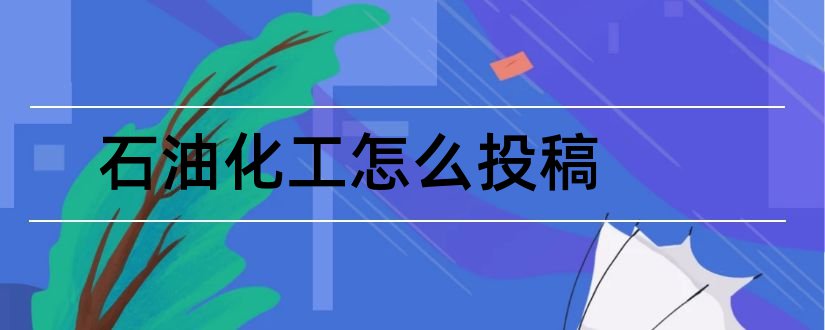 石油化工怎么投稿